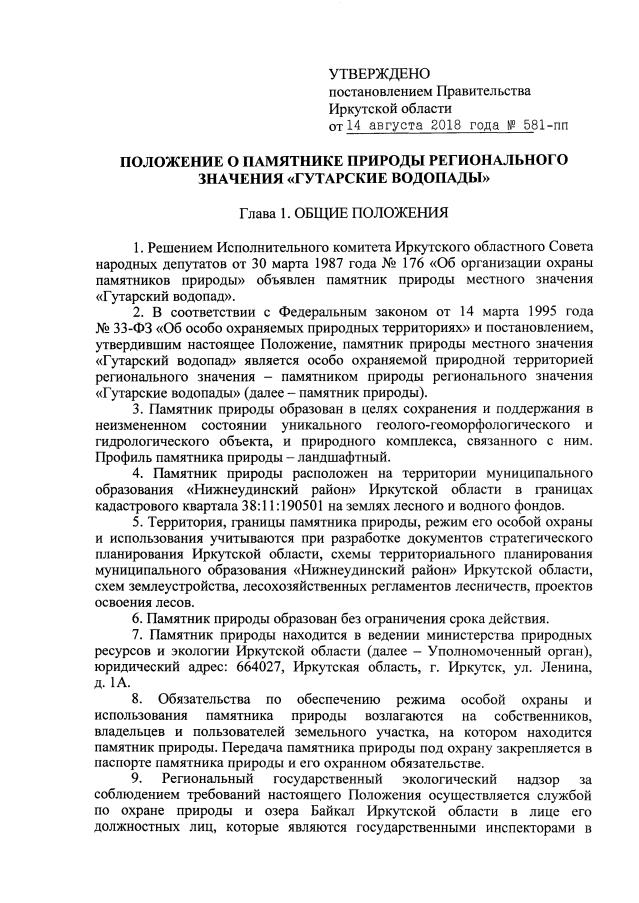 УТВЕРЖДЕНО
постановлением Правительства
Иркутской области
от 14 августа 2018 года № 581-пп

ПОЛОЖЕНИЕ О ПАМЯТНИКЕ ПРИРОДЫ РЕГИОНАЛЬНОГО ЗНАЧЕНИЯ «ГУТАРСКИЕ ВОДОПАДЫ»

Глава 1. ОБЩИЕ ПОЛОЖЕНИЯ

1. Решением Исполнительного комитета Иркутского областного Совета народных депутатов от 30 марта 1987 года № 176 «Об организации охраны памятников природы» объявлен памятник природы местного значения «Гутарский водопад».

2. В соответствии с Федеральным законом от 14 марта 1995 года № 33-ФЗ «Об особо охраняемых природных территориях» и постановлением, утвердившим настоящее Положение, памятник природы местного значения «Гутарский водопад» является особо охраняемой природной территорией регионального значения – памятником природы регионального значения «Гутарские водопады» (далее – памятник природы).

3. Памятник природы образован в целях сохранения и поддержания в неизмененном состоянии уникального геолого-геоморфологического и гидрологического объекта, и природного комплекса, связанного с ним. Профиль памятника природы – ландшафтный.

4. Памятник природы расположен на территории муниципального образования «Нижнеудинский район» Иркутской области в границах кадастрового квартала 38:11:190501 на землях лесного и водного фондов.

5. Территория, границы памятника природы, режим его особой охраны и использования учитываются при разработке документов стратегического планирования Иркутской области, схемы территориального планирования муниципального образования «Нижнеудинский район» Иркутской области, схем землеустройства, лесохозяйственных регламентов лесничеств, проектов освоения лесов.

6. Памятник природы образован без ограничения срока действия.

7. Памятник природы находится в ведении министерства природных ресурсов и экологии Иркутской области (далее – Уполномоченный орган), юридический адрес: 664027, Иркутская область, г. Иркутск, ул. Ленина, д. 1А.

8. Обязательства по обеспечению режима особой охраны и использования памятника природы возлагаются на собственников, владельцев и пользователей земельного участка, на котором находится памятник природы. Передача памятника природы под охрану закрепляется в паспорте памятника природы и его охранном обязательстве.

9. Региональный государственный экологический надзор за соблюдением требований настоящего Положения осуществляется службой по охране природы и озера Байкал Иркутской области в лице его должностных лиц, которые являются государственными инспекторами в